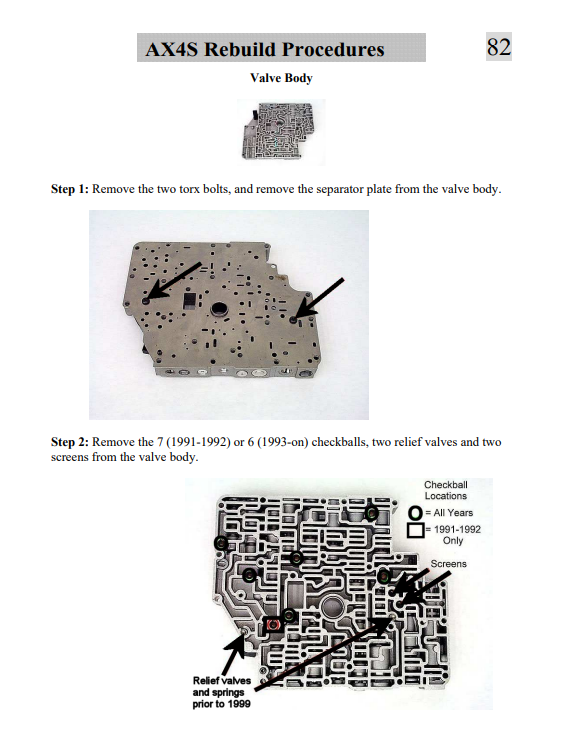 AX4S Rebuild Procedures

82

Valve Body

**Step 1:** Remove the two torx bolts, and remove the separator plate from the valve body.

**Step 2:** Remove the 7 (1991-1992) or 6 (1993-on) checkballs, two relief valves and two screens from the valve body.

Checkball Locations

= All Years

= 1991-1992 Only

Screens

Relief valves and springs prior to 1999